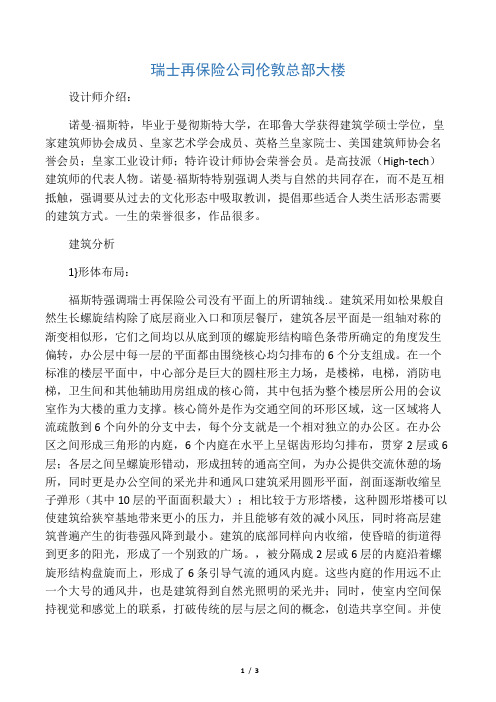 瑞士再保险公司伦敦总部大楼

设计师介绍：

诺曼·福斯特，毕业于曼彻斯特大学，在耶鲁大学获得建筑学硕士学位，皇家建筑师协会成员、皇家艺术学会成员、英格兰皇家院士、美国建筑师协会名誉会员；皇家工业设计师；特许设计师协会荣誉会员。是高技派（High-tech）建筑师的代表人物。诺曼·福斯特特别强调人类与自然的共同存在，而不是互相抵触，强调要从过去的文化形态中吸取教训，提倡那些适合人类生活形态需要的建筑方式。一生的荣誉很多，作品很多。

建筑分析

1)形体布局：

福斯特强调瑞士再保险公司没有平面上的所谓轴线.。建筑采用如松果般自然生长螺旋结构除了底层商业入口和顶层餐厅，建筑各层平面是一组轴对称的渐变相似形，它们之间均以从底到顶的螺旋形结构暗色条带所确定的角度发生偏转，办公层中每一层的平面都由围绕核心均匀排布的 6 个分支组成。在一个标准的楼层平面中，中心部分是巨大的圆柱形主力场，是楼梯，电梯，消防电梯，卫生间和其他辅助用房组成的核心筒，其中包括为整个楼层所公用的会议室作为大楼的重力支撑。核心筒外是作为交通空间的环形区域，这一区域将人流疏散到 6 个向外的分支中去，每个分支就是一个相对独立的办公区。在办公区之间形成三角形的内庭，6 个内庭在水平上呈锯齿形均匀排布，贯穿 2 层或 6 层；各层之间呈螺旋形错动，形成扭转的通高空间，为办公提供交流休憩的场所，同时更是办公空间的采光井和通风口建筑采用圆形平面，剖面逐渐收缩呈子弹形（其中 10 层的平面面积最大）；相比较于方形塔楼，这种圆形塔楼可以使建筑给狭窄基地带来更小的压力，并且能够有效的减小风压，同时将高层建筑普遍产生的街巷强风降到最小。建筑的底部同样向内收缩，使昏暗的街道得到更多的阳光，形成了一个别致的广场。，被分隔成 2 层或 6 层的内庭沿着螺旋形结构盘旋而上，形成了 6 条引导气流的通风内庭。这些内庭的作用远不止一个大号的通风井，也是建筑得到自然光照明的采光井；同时，使室内空间保持视觉和感觉上的联系，打破传统的层与层之间的概念，创造共享空间。并使

1 / 3